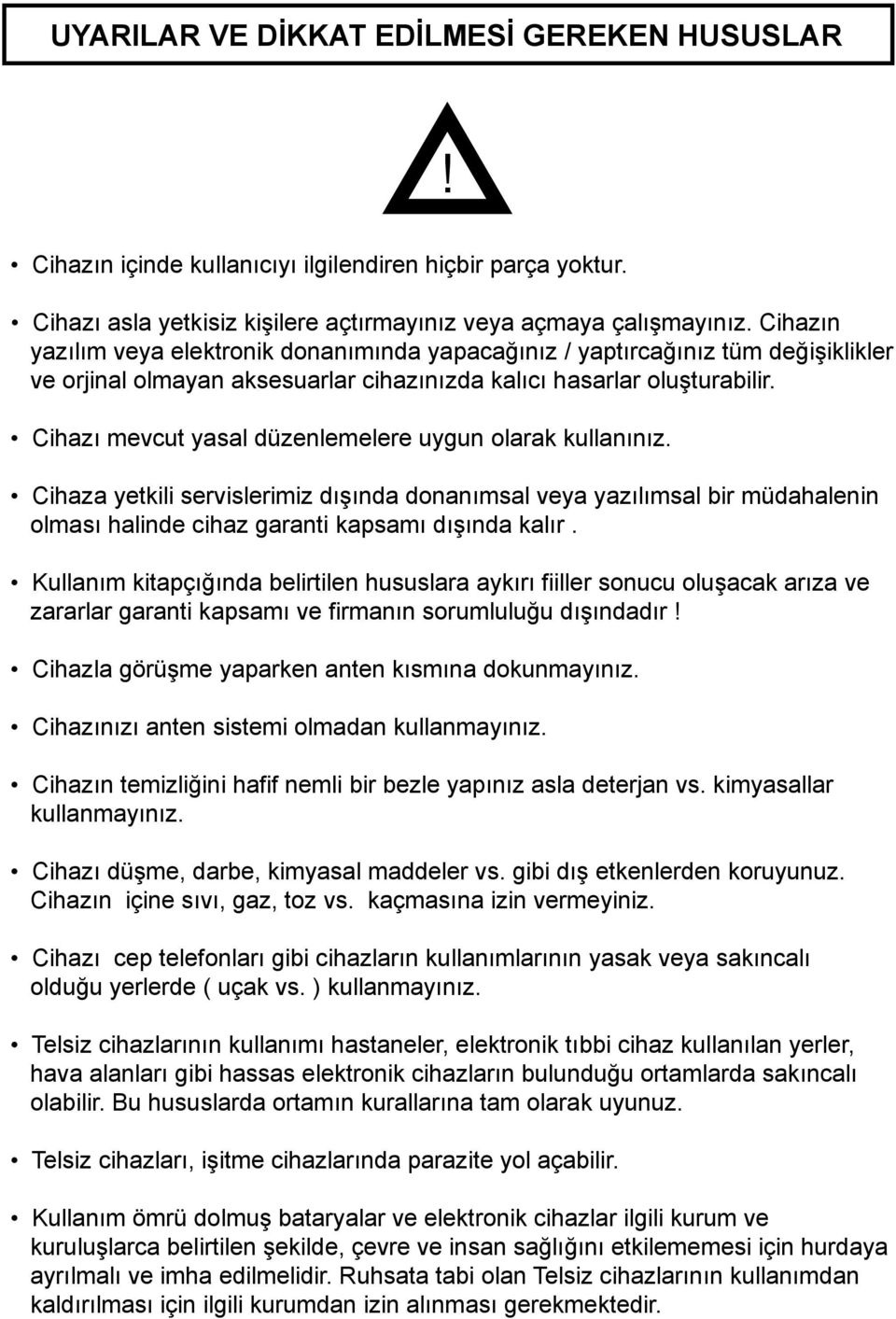 UYARILAR VE DİKKAT EDİLMESİ GEREKEN HUSUSLAR

!

• Cihazın içinde kullanıcıyı ilgilendiren hiçbir parça yoktur.

• Cihazı asla yetkisiz kişilere açtırmayınız veya açmaya çalışmayınız. Cihazın yazılım veya elektronik donanımında yapacağınız / yaptırcağınız tüm değişiklikler ve orjinal olmayan aksesuarlar cihazınızda kalıcı hasarlar oluşturabilir.

• Cihazı mevcut yasal düzenlemelere uygun olarak kullanınız.

• Cihaza yetkili servislerimiz dışında donanımsal veya yazılımsal bir müdahalenin olması halinde cihaz garanti kapsamı dışında kalır .

• Kullanım kitapçığında belirtilen hususlara aykırı fiiller sonucu oluşacak arıza ve zararlar garanti kapsamı ve firmanın sorumluluğu dışındadır !

• Cihazla görüşme yaparken anten kısmına dokunmayınız.

• Cihazınızı anten sistemi olmadan kullanmayınız.

• Cihazın temizliğini hafif nemli bir bezle yapınız asla deterjan vs. kimyasallar kullanmayınız.

• Cihazı düşme, darbe, kimyasal maddeler vs. gibi dış etkenlerden koruyunuz. Cihazın içine sıvı, gaz, toz vs. kaçmasına izin vermeyiniz.

• Cihazı cep telefonları gibi cihazların kullanımlarının yasak veya sakıncalı olduğu yerlerde ( uçak vs. ) kullanmayınız.

• Telsiz cihazlarının kullanımı hastaneler, elektronik tıbbi cihaz kullanılan yerler, hava alanları gibi hassas elektronik cihazların bulunduğu ortamlarda sakıncalı olabilir. Bu hususlarda ortamın kurallarına tam olarak uyunuz.

• Telsiz cihazları, işitme cihazlarında parazite yol açabilir.

• Kullanım ömrü dolmuş bataryalar ve elektronik cihazlar ilgili kurum ve kuruluşlarca belirtilen şekilde, çevre ve insan sağlığını etkilememesi için hurdaya ayrılmalı ve imha edilmelidir. Ruhsata tabi olan Telsiz cihazlarının kullanımdan kaldırılması için ilgili kurumdan izin alınması gerekmektedir.